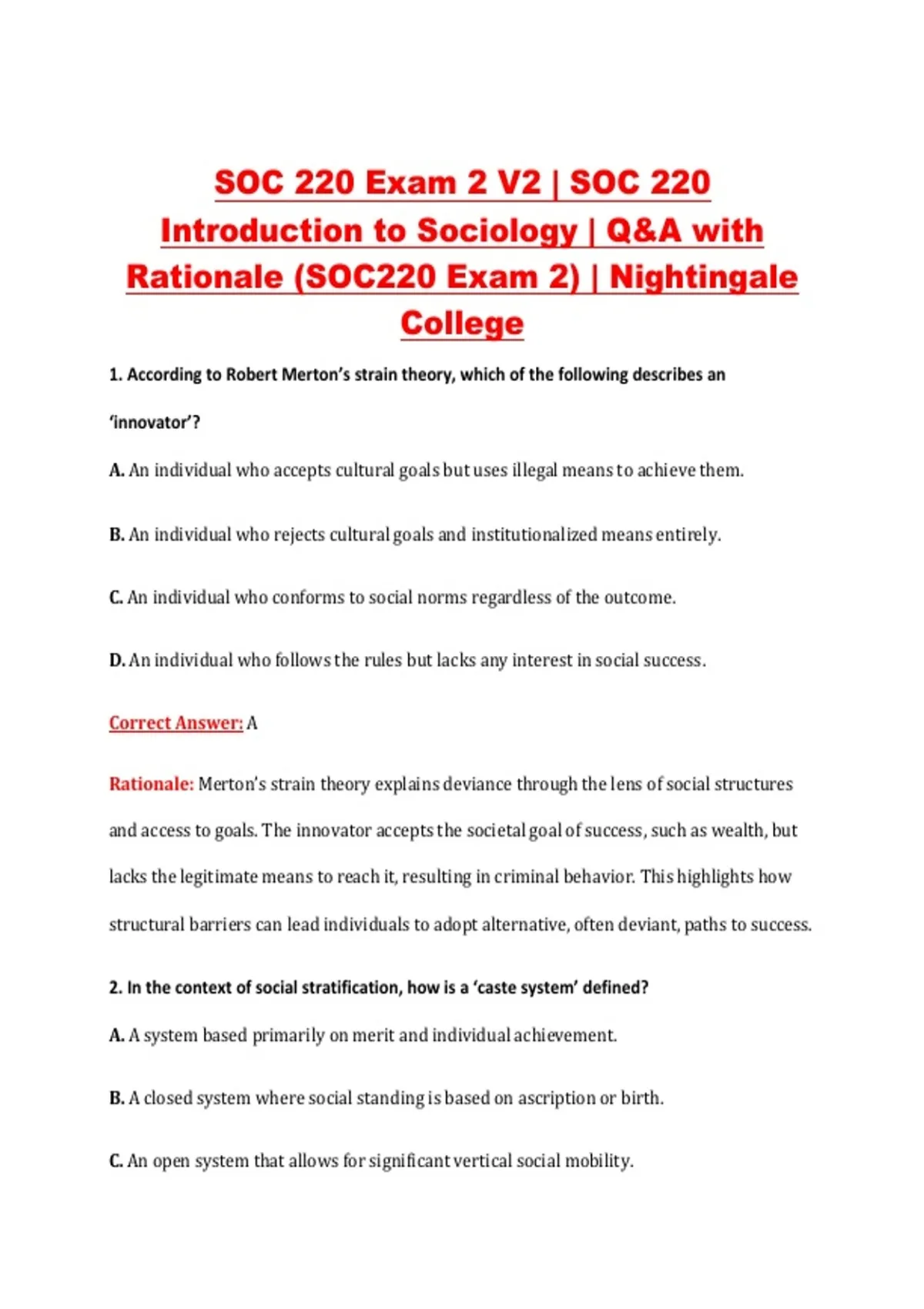 SOC 220 Exam 2 V2 | SOC 220 Introduction to Sociology | Q&A with Rationale (SOC220 Exam 2) | Nightingale College

1. According to Robert Merton's strain theory, which of the following describes an 'innovator'?

A. An individual who accepts cultural goals but uses illegal means to achieve them.

B. An individual who rejects cultural goals and institutionalized means entirely.

C. An individual who conforms to social norms regardless of the outcome.

D. An individual who follows the rules but lacks any interest in social success.

Correct Answer: A

Rationale: Merton's strain theory explains deviance through the lens of social structures and access to goals. The innovator accepts the societal goal of success, such as wealth, but lacks the legitimate means to reach it, resulting in criminal behavior. This highlights how structural barriers can lead individuals to adopt alternative, often deviant, paths to success.

2. In the context of social stratification, how is a 'caste system' defined?

A. A system based primarily on merit and individual achievement.

B. A closed system where social standing is based on ascription or birth.

C. An open system that allows for significant vertical social mobility.